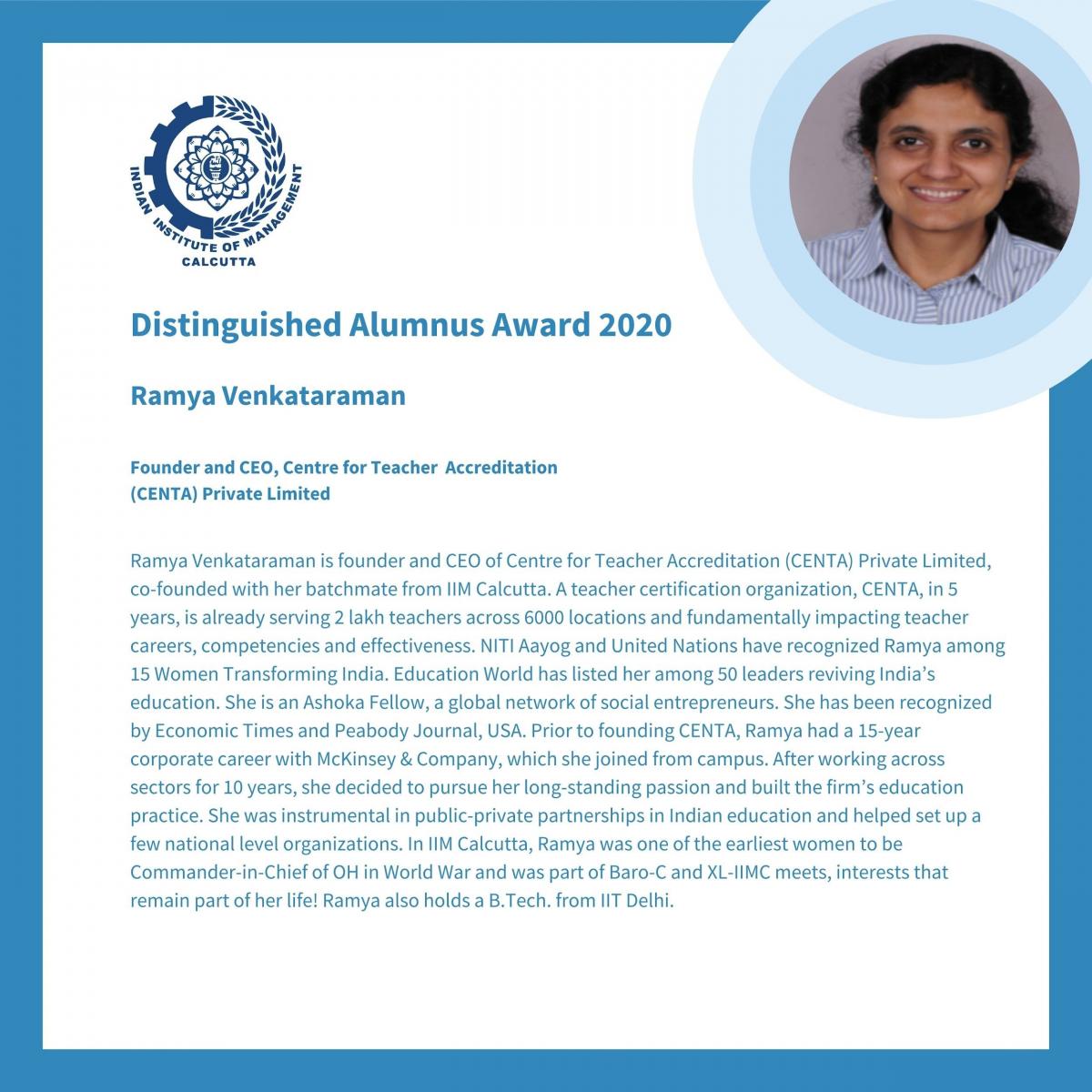 INDIAN INSTITUTE OF MANAGEMENT
CALCUTTA

Distinguished Alumnus Award 2020

Ramya Venkataraman

Founder and CEO, Centre for Teacher Accreditation (CENTA) Private Limited

Ramya Venkataraman is founder and CEO of Centre for Teacher Accreditation (CENTA) Private Limited, co-founded with her batchmate from IIM Calcutta. A teacher certification organization, CENTA, in 5 years, is already serving 2 lakh teachers across 6000 locations and fundamentally impacting teacher careers, competencies and effectiveness. NITI Aayog and United Nations have recognized Ramya among 15 Women Transforming India. Education World has listed her among 50 leaders reviving India's education. She is an Ashoka Fellow, a global network of social entrepreneurs. She has been recognized by Economic Times and Peabody Journal, USA. Prior to founding CENTA, Ramya had a 15-year corporate career with McKinsey & Company, which she joined from campus. After working across sectors for 10 years, she decided to pursue her long-standing passion and built the firm's education practice. She was instrumental in public-private partnerships in Indian education and helped set up a few national level organizations. In IIM Calcutta, Ramya was one of the earliest women to be Commander-in-Chief of OH in World War and was part of Baro-C and XL-IIMC meets, interests that remain part of her life! Ramya also holds a B.Tech. from IIT Delhi.